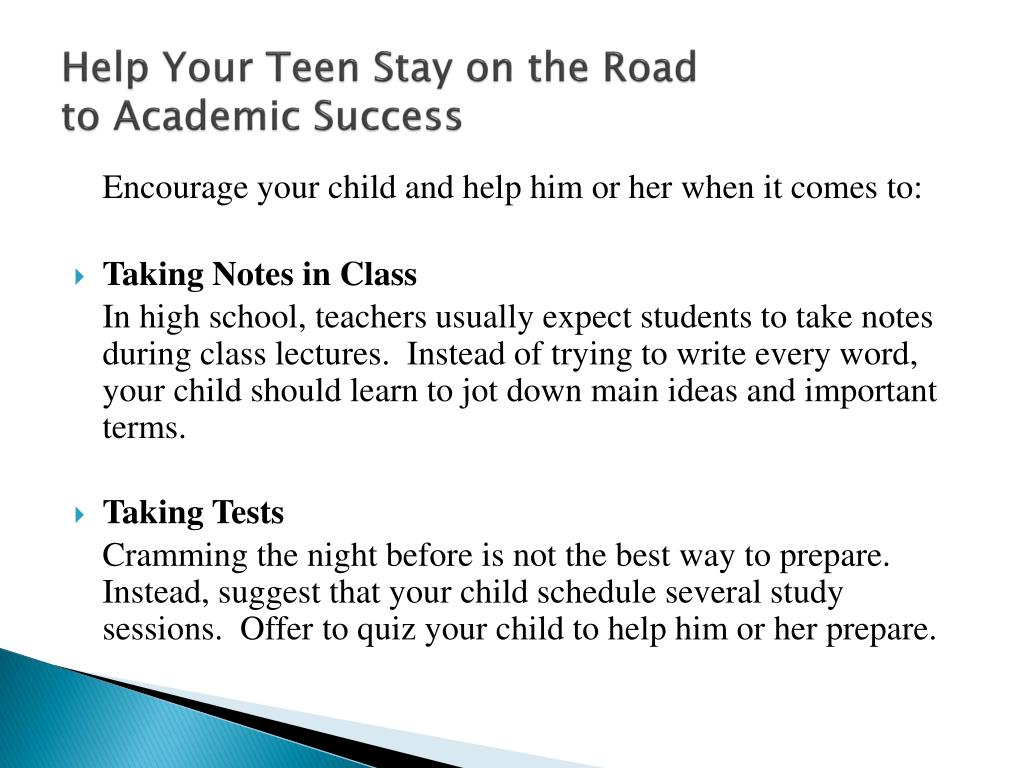 Help Your Teen Stay on the Road to Academic Success

Encourage your child and help him or her when it comes to:

Taking Notes in Class

In high school, teachers usually expect students to take notes during class lectures. Instead of trying to write every word, your child should learn to jot down main ideas and important terms.

Taking Tests

Cramming the night before is not the best way to prepare. Instead, suggest that your child schedule several study sessions. Offer to quiz your child to help him or her prepare.